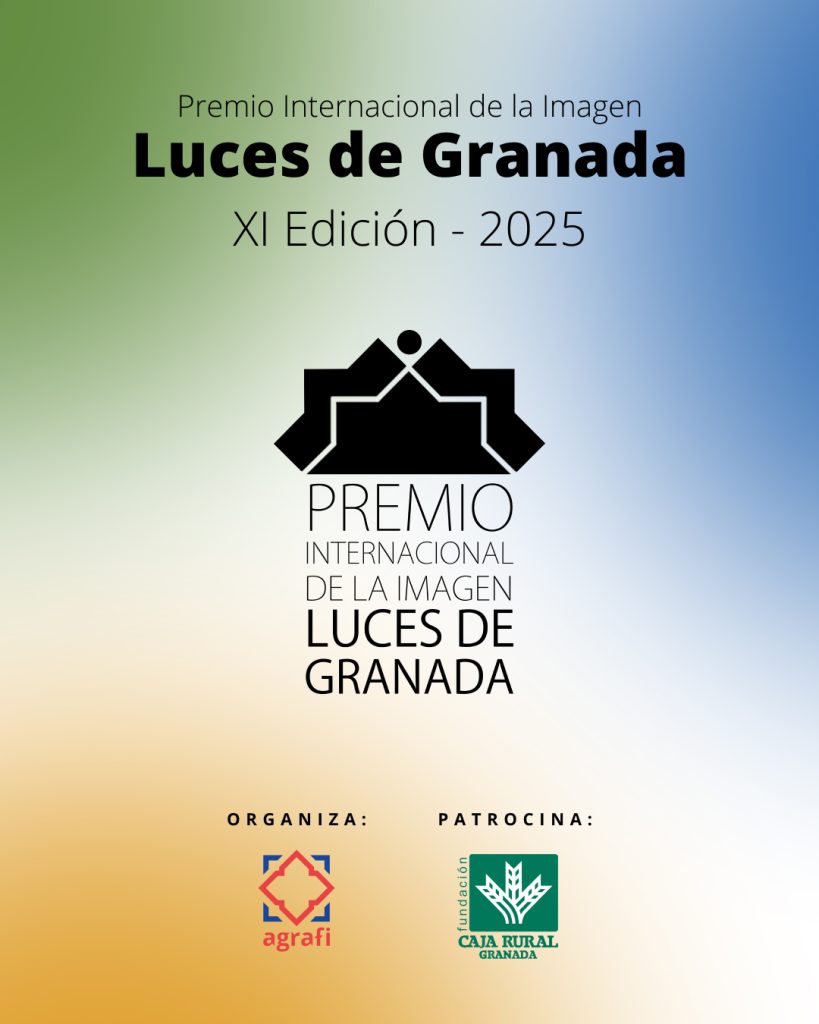 Premio Internacional de la Imagen
Luces de Granada
XI Edición - 2025

PREMIO
INTERNACIONAL
DE LA IMAGEN
LUCES DE
GRANADA

ORGANIZA:
agrafi

PATROCINA:
fundación
CAJA RURAL
GRANADA